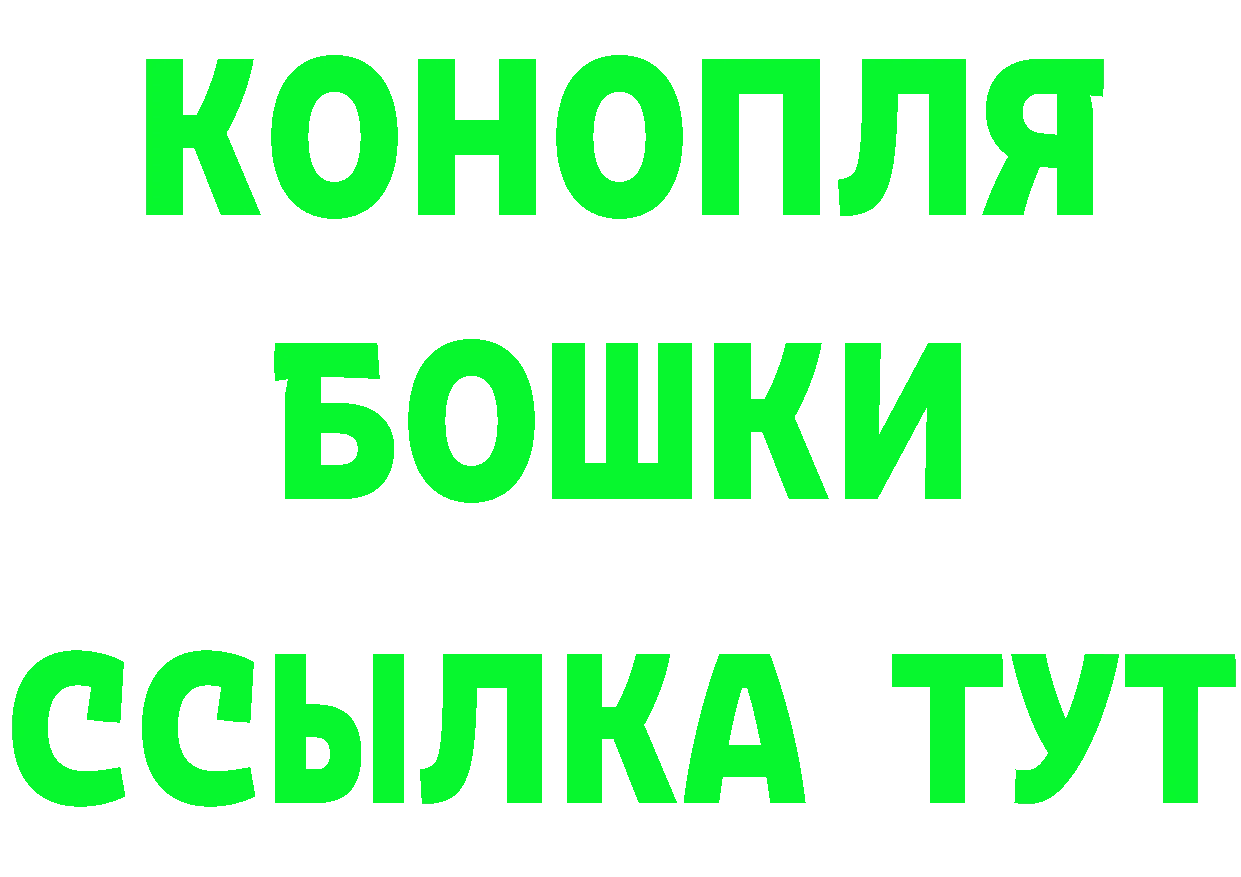 КОНОПЛЯ
БОШКИ
ССЫЛКА ТУТ